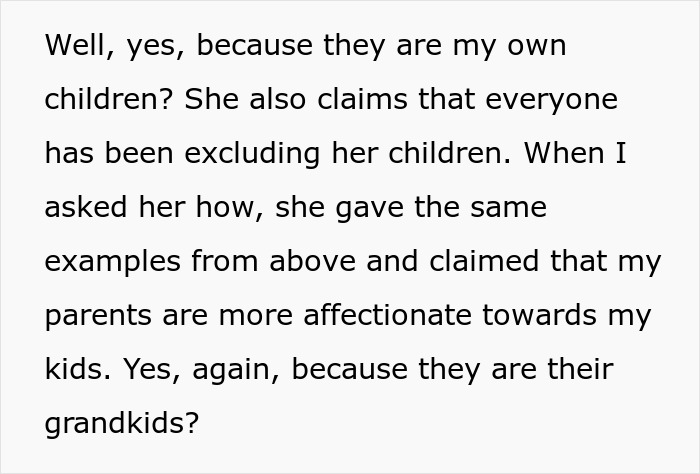 Well, yes, because they are my own children? She also claims that everyone has been excluding her children. When I asked her how, she gave the same examples from above and claimed that my parents are more affectionate towards my kids. Yes, again, because they are their grandkids?